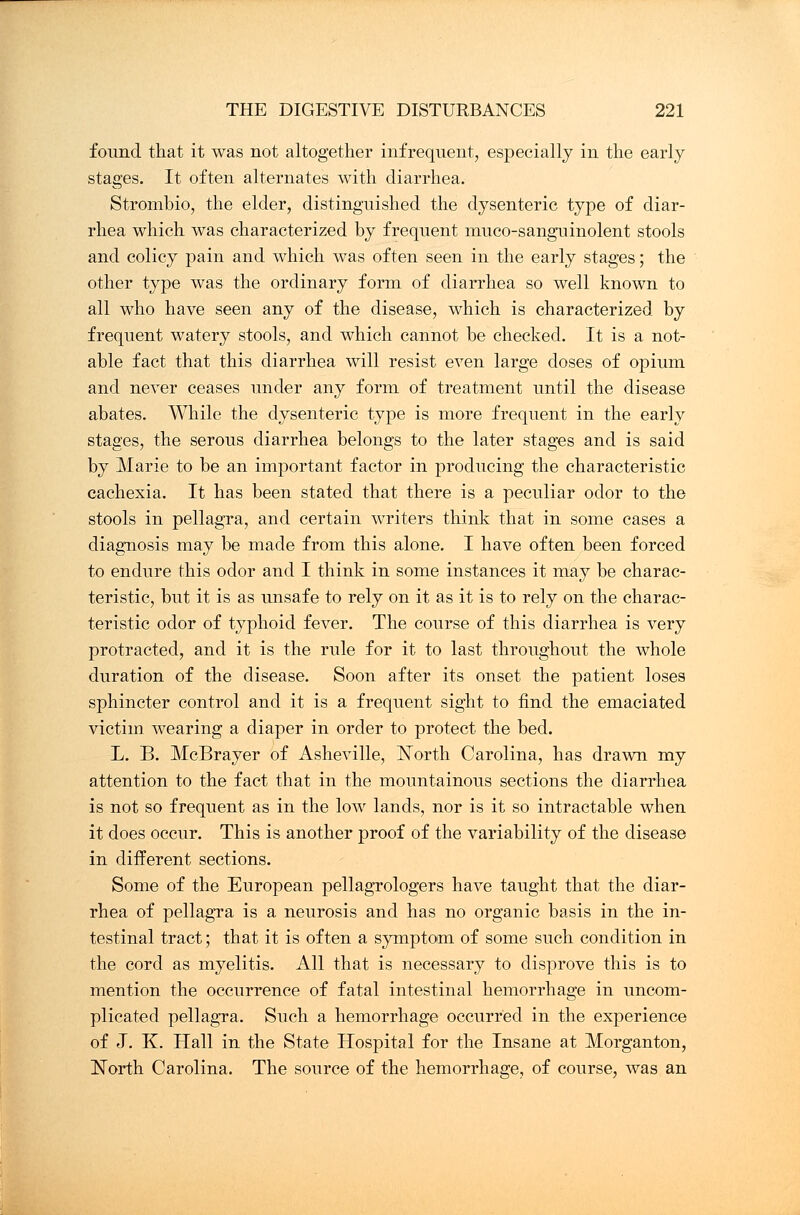 THE DIGESTIVE DISTURBANCES 221

found that it was not altogether infrequent, especially in the early stages. It often alternates with diarrhea.

Strombio, the elder, distinguished the dysenteric type of diarrhea which was characterized by frequent muco-sanguinolent stools and colicy pain and which was often seen in the early stages; the other type was the ordinary form of diarrhea so well known to all who have seen any of the disease, which is characterized by frequent watery stools, and which cannot be checked. It is a notable fact that this diarrhea will resist even large doses of opium and never ceases under any form of treatment until the disease abates. While the dysenteric type is more frequent in the early stages, the serous diarrhea belongs to the later stages and is said by Marie to be an important factor in producing the characteristic cachexia. It has been stated that there is a peculiar odor to the stools in pellagra, and certain writers think that in some cases a diagnosis may be made from this alone. I have often been forced to endure this odor and I think in some instances it may be characteristic, but it is as unsafe to rely on it as it is to rely on the characteristic odor of typhoid fever. The course of this diarrhea is very protracted, and it is the rule for it to last throughout the whole duration of the disease. Soon after its onset the patient loses sphincter control and it is a frequent sight to find the emaciated victim wearing a diaper in order to protect the bed.

L. B. McBrayer of Asheville, North Carolina, has drawn my attention to the fact that in the mountainous sections the diarrhea is not so frequent as in the low lands, nor is it so intractable when it does occur. This is another proof of the variability of the disease in different sections.

Some of the European pellagrologers have taught that the diarrhea of pellagra is a neurosis and has no organic basis in the intestinal tract; that it is often a symptom of some such condition in the cord as myelitis. All that is necessary to disprove this is to mention the occurrence of fatal intestinal hemorrhage in uncomplicated pellagra. Such a hemorrhage occurred in the experience of J. K. Hall in the State Hospital for the Insane at Morganton, North Carolina. The source of the hemorrhage, of course, was an